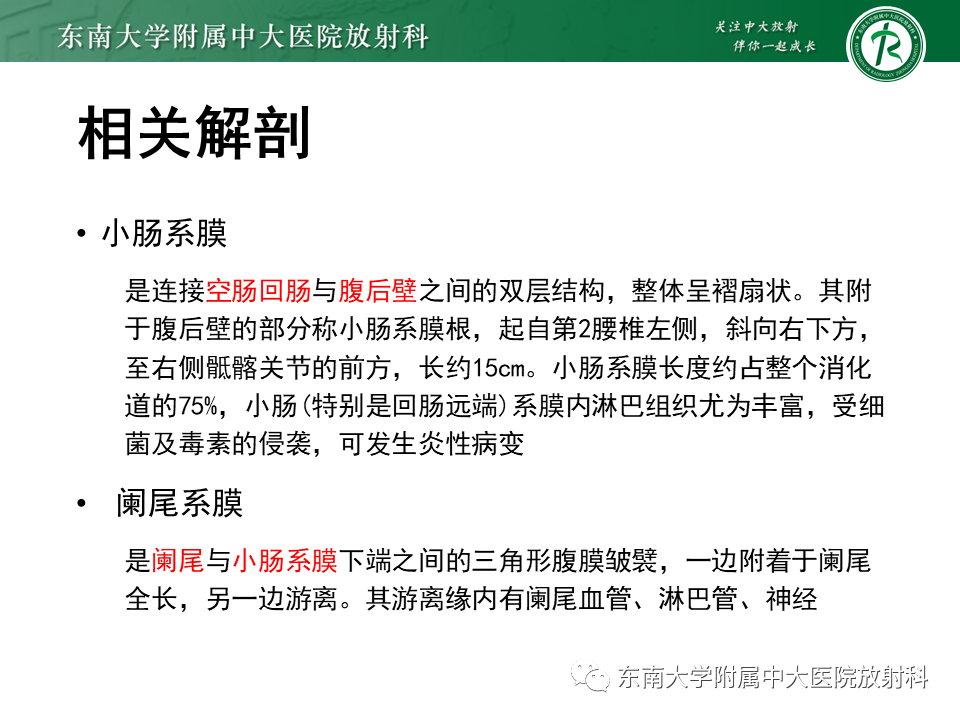 东南大学附属中大医院放射科

关注中大放射
伴你一起成长

相关解剖

• 小肠系膜

是连接空肠回肠与腹后壁之间的双层结构，整体呈褶扇状。其附于腹后壁的部分称小肠系膜根，起自第2腰椎左侧，斜向右下方，至右侧骶髂关节的前方，长约15cm。小肠系膜长度约占整个消化道的75%，小肠(特别是回肠远端)系膜内淋巴组织尤为丰富，受细菌及毒素的侵袭，可发生炎性病变

• 阑尾系膜

是阑尾与小肠系膜下端之间的三角形腹膜皱襞，一边附着于阑尾全长，另一边游离。其游离缘内有阑尾血管、淋巴管、神经

东南大学附属中大医院放射科